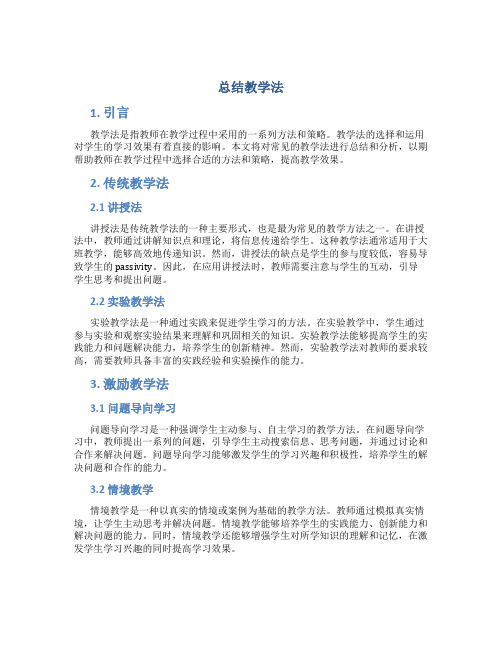 总结教学法

1. 引言

教学法是指教师在教学过程中采用的一系列方法和策略。教学法的选择和运用对学生的学习效果有着直接的影响。本文将对常见的教学法进行总结和分析，以期帮助教师在教学过程中选择合适的方法和策略，提高教学效果。

2. 传统教学法

2.1 讲授法

讲授法是传统教学法的一种主要形式，也是最为常见的教学方法之一。在讲授法中，教师通过讲解知识点和理论，将信息传递给学生。这种教学法通常适用于大班教学，能够高效地传递知识。然而，讲授法的缺点是学生的参与度较低，容易导致学生的 passivity。因此，在应用讲授法时，教师需要注意与学生的互动，引导学生思考和提出问题。

2.2 实验教学法

实验教学法是一种通过实践来促进学生学习的方法。在实验教学中，学生通过参与实验和观察实验结果来理解和巩固相关的知识。实验教学法能够提高学生的实践能力和问题解决能力，培养学生的创新精神。然而，实验教学法对教师的要求较高，需要教师具备丰富的实践经验和实验操作的能力。

3. 激励教学法

3.1 问题导向学习

问题导向学习是一种强调学生主动参与、自主学习的教学方法。在问题导向学习中，教师提出一系列的问题，引导学生主动搜索信息、思考问题，并通过讨论和合作来解决问题。问题导向学习能够激发学生的学习兴趣和积极性，培养学生的解决问题和合作的能力。

3.2 情境教学

情境教学是一种以真实的情境或案例为基础的教学方法。教师通过模拟真实情境，让学生主动思考并解决问题。情境教学能够培养学生的实践能力、创新能力和解决问题的能力。同时，情境教学还能够增强学生对所学知识的理解和记忆，在激发学生学习兴趣的同时提高学习效果。